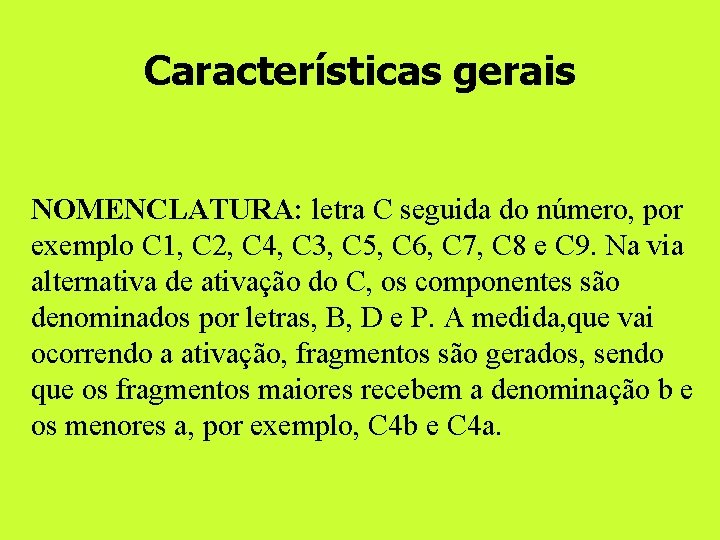 Características gerais

NOMENCLATURA: letra C seguida do número, por exemplo C1, C2, C4, C3, C5, C6, C7, C8 e C9. Na via alternativa de ativação do C, os componentes são denominados por letras, B, D e P. A medida,que vai ocorrendo a ativação, fragmentos são gerados, sendo que os fragmentos maiores recebem a denominação b e os menores a, por exemplo, C4b e C4a.